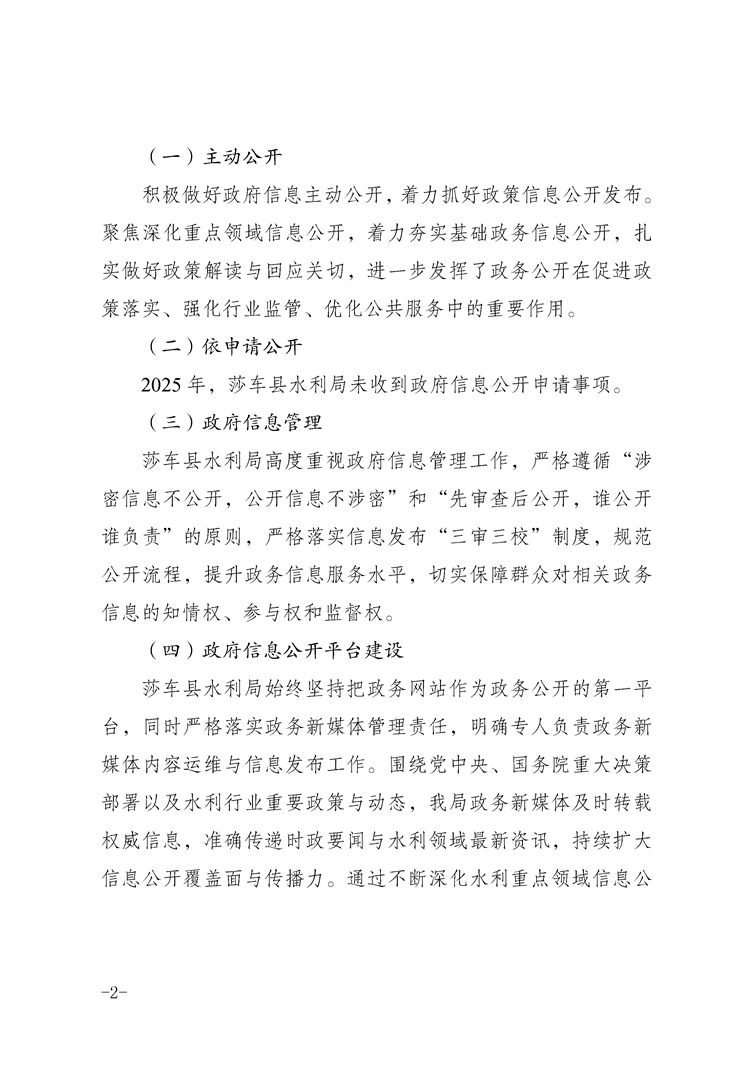 （一）主动公开

积极做好政府信息主动公开，着力抓好政策信息公开发布。聚焦深化重点领域信息公开，着力夯实基础政务信息公开，扎实做好政策解读与回应关切，进一步发挥了政务公开在促进政策落实、强化行业监管、优化公共服务中的重要作用。

（二）依申请公开

2025 年，莎车县水利局未收到政府信息公开申请事项。

（三）政府信息管理

莎车县水利局高度重视政府信息管理工作，严格遵循“涉密信息不公开，公开信息不涉密”和“先审查后公开，谁公开谁负责”的原则，严格落实信息发布“三审三校”制度，规范公开流程，提升政务信息服务水平，切实保障群众对相关政务信息的知情权、参与权和监督权。

（四）政府信息公开平台建设

莎车县水利局始终坚持把政务网站作为政务公开的第一平台，同时严格落实政务新媒体管理责任，明确专人负责政务新媒体内容运维与信息发布工作。围绕党中央、国务院重大决策部署以及水利行业重要政策与动态，我局政务新媒体及时转载权威信息，准确传递时政要闻与水利领域最新资讯，持续扩大信息公开覆盖面与传播力。通过不断深化水利重点领域信息公

-2-